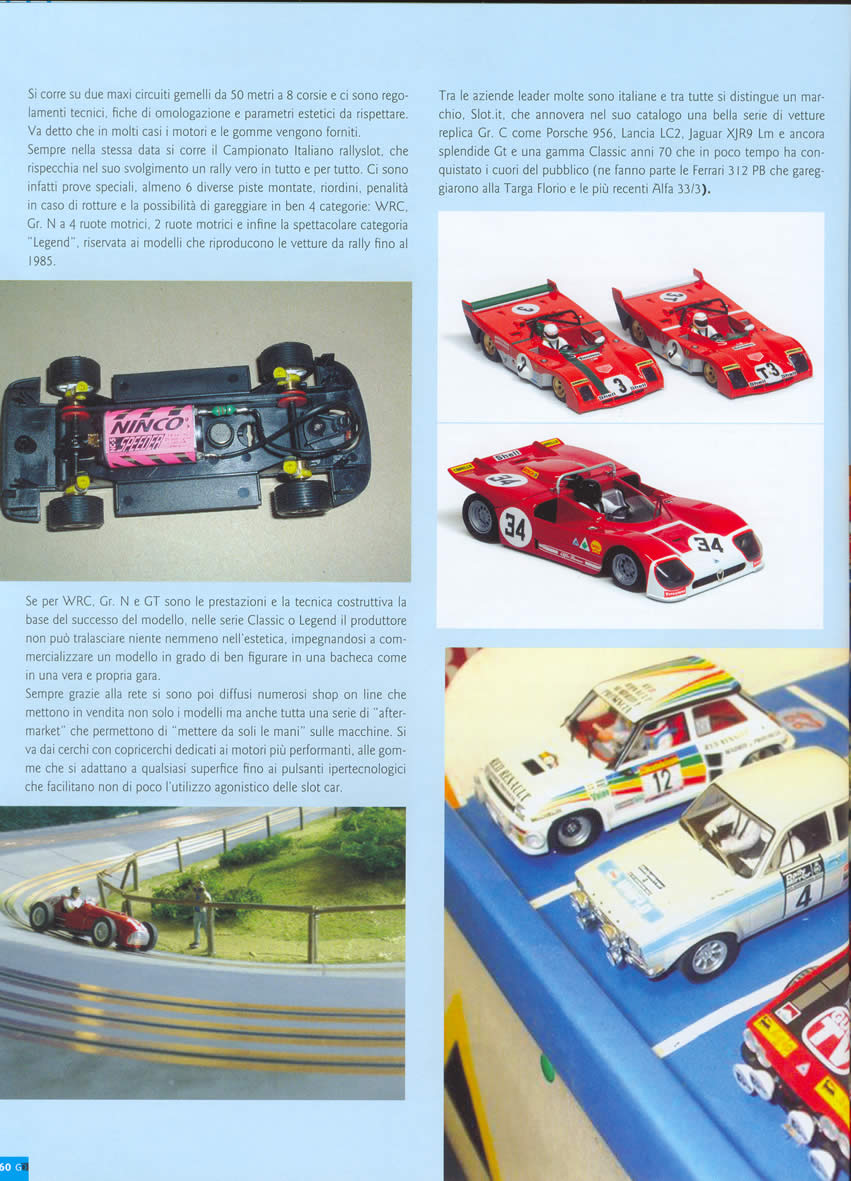 Si corre su due maxi circuiti gemelli da 50 metri a 8 corsie e ci sono regolamenti tecnici, fiche di omologazione e parametri estetici da rispettare. Va detto che in molti casi i motori e le gomme vengono forniti.
Sempre nella stessa data si corre il Campionato Italiano rallyslot, che rispecchia nel suo svolgimento un rally vero in tutto e per tutto. Ci sono infatti prove speciali, almeno 6 diverse piste montate, riordini, penalità in caso di rotture e la possibilità di gareggiare in ben 4 categorie: WRC, Gr. N a 4 ruote motrici, 2 ruote motrici e infine la spettacolare categoria "Legend", riservata ai modelli che riproducono le vetture da rally fino al 1985.

NINCO SPEEDER

Se per WRC, Gr. N e GT sono le prestazioni e la tecnica costruttiva la base del successo del modello, nelle serie Classic o Legend il produttore non può tralasciare niente nemmeno nell'estetica, impegnandosi a commercializzare un modello in grado di ben figurare in una bacheca come in una vera e propria gara.
Sempre grazie alla rete si sono poi diffusi numerosi shop on line che mettono in vendita non solo i modelli ma anche tutta una serie di "aftermarket" che permettono di "mettere da soli le mani" sulle macchine. Si va dai cerchi con copricerchi dedicati ai motori più performanti, alle gomme che si adattano a qualsiasi superfice fino ai pulsanti ipertecnologici che facilitano non di poco l'utilizzo agonistico delle slot car.

Tra le aziende leader molte sono italiane e tra tutte si distingue un marchio, Slot.it, che annovera nel suo catalogo una bella serie di vetture replica Gr. C come Porsche 956, Lancia LC2, Jaguar XJR9 Lm e ancora splendide Gt e una gamma Classic anni 70 che in poco tempo ha conquistato i cuori del pubblico (ne fanno parte le Ferrari 312 PB che gareggiarono alla Targa Florio e le più recenti Alfa 33/3).

3 T3 34 34 12 4

60 G